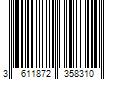 3 611872 358310